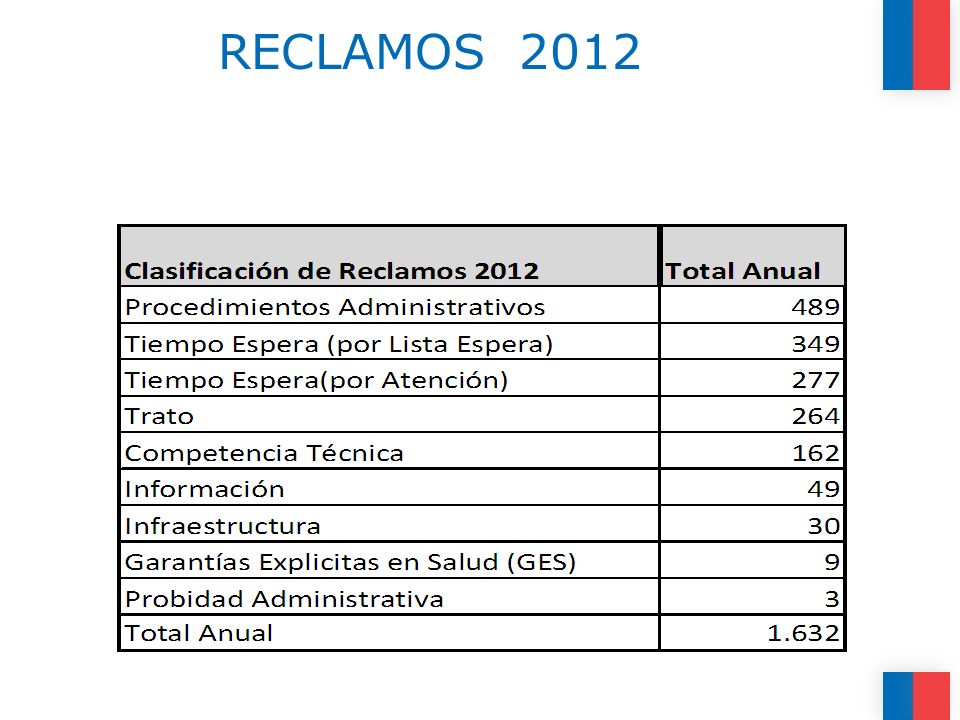 RECLAMOS 2012

| Clasificación de Reclamos 2012 | Total Anual |
|---|---|
| Procedimientos Administrativos | 489 |
| Tiempo Espera (por Lista Espera) | 349 |
| Tiempo Espera(por Atención) | 277 |
| Trato | 264 |
| Competencia Técnica | 162 |
| Información | 49 |
| Infraestructura | 30 |
| Garantías Explicitas en Salud (GES) | 9 |
| Probidad Administrativa | 3 |
| Total Anual | 1.632 |